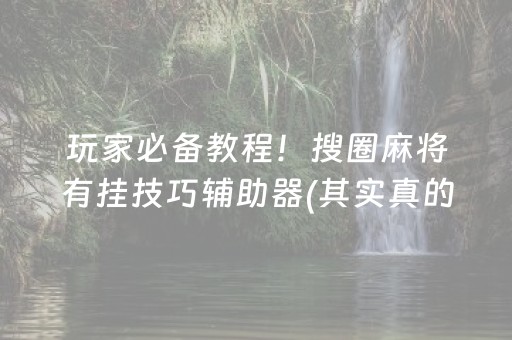 玩家必备教程！搜圈麻将有挂技巧辅助器(其实真的